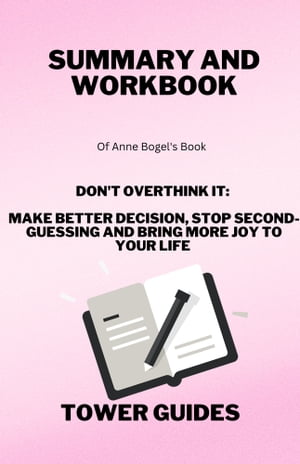 SUMMARY AND WORKBOOK

Of Anne Bogel's Book

DON'T OVERTHINK IT:

MAKE BETTER DECISION, STOP SECOND-GUESSING AND BRING MORE JOY TO YOUR LIFE

TOWER GUIDES